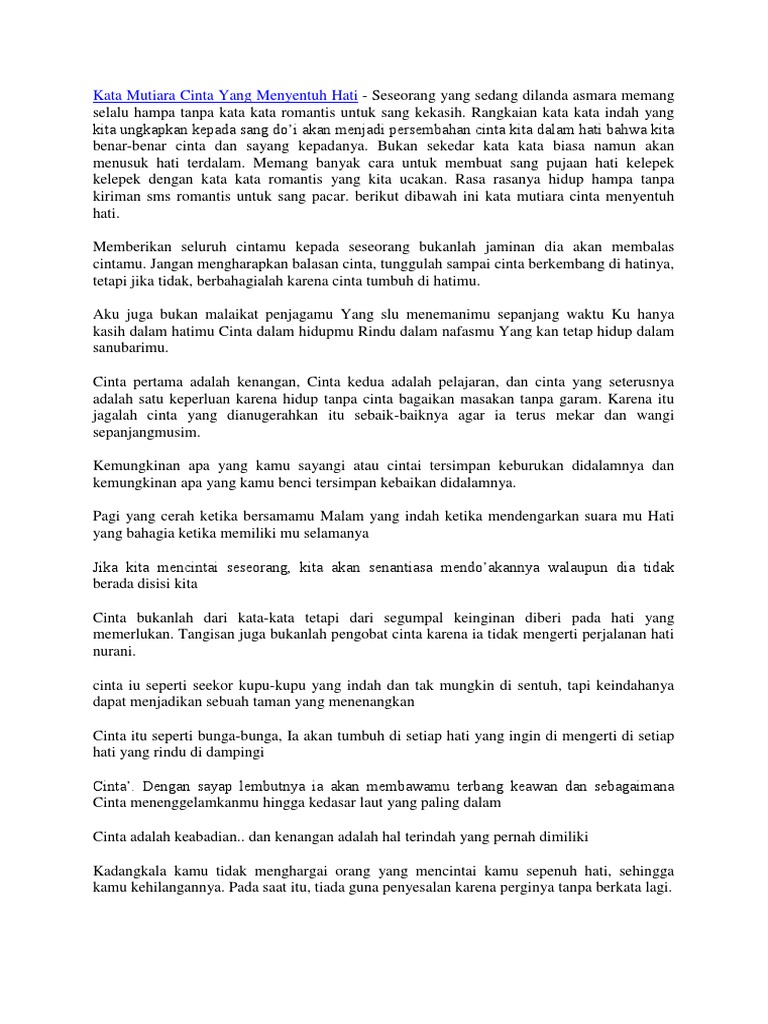 Kata Mutiara Cinta Yang Menyentuh Hati - Seseorang yang sedang dilanda asmara memang selalu hampa tanpa kata kata romantis untuk sang kekasih. Rangkaian kata kata indah yang kita ungkapkan kepada sang do'i akan menjadi persembahan cinta kita dalam hati bahwa kita benar-benar cinta dan sayang kepadanya. Bukan sekedar kata kata biasa namun akan menusuk hati terdalam. Memang banyak cara untuk membuat sang pujaan hati kelepek kelepek dengan kata kata romantis yang kita ucakan. Rasa rasanya hidup hampa tanpa kiriman sms romantis untuk sang pacar. berikut dibawah ini kata mutiara cinta menyentuh hati.

Memberikan seluruh cintamu kepada seseorang bukanlah jaminan dia akan membalas cintamu. Jangan mengharapkan balasan cinta, tunggulah sampai cinta berkembang di hatinya, tetapi jika tidak, berbahagialah karena cinta tumbuh di hatimu.

Aku juga bukan malaikat penjagamu Yang slu menemanimu sepanjang waktu Ku hanya kasih dalam hatimu Cinta dalam hidupmu Rindu dalam nafasmu Yang kan tetap hidup dalam sanubarimu.

Cinta pertama adalah kenangan, Cinta kedua adalah pelajaran, dan cinta yang seterusnya adalah satu keperluan karena hidup tanpa cinta bagaikan masakan tanpa garam. Karena itu jagalah cinta yang dianugerahkan itu sebaik-baiknya agar ia terus mekar dan wangi sepanjangmusim.

Kemungkinan apa yang kamu sayangi atau cintai tersimpan keburukan didalamnya dan kemungkinan apa yang kamu benci tersimpan kebaikan didalamnya.

Pagi yang cerah ketika bersamamu Malam yang indah ketika mendengarkan suara mu Hati yang bahagia ketika memiliki mu selamanya

Jika kita mencintai seseorang, kita akan senantiasa mendo'akannya walaupun dia tidak berada disisi kita

Cinta bukanlah dari kata-kata tetapi dari segumpal keinginan diberi pada hati yang memerlukan. Tangisan juga bukanlah pengobat cinta karena ia tidak mengerti perjalanan hati nurani.

cinta iu seperti seekor kupu-kupu yang indah dan tak mungkin di sentuh, tapi keindahanya dapat menjadikan sebuah taman yang menenangkan

Cinta itu seperti bunga-bunga, Ia akan tumbuh di setiap hati yang ingin di mengerti di setiap hati yang rindu di dampingi

Cinta'. Dengan sayap lembutnya ia akan membawamu terbang keawan dan sebagaimana Cinta menenggelamkanmu hingga kedasar laut yang paling dalam

Cinta adalah keabadian.. dan kenangan adalah hal terindah yang pernah dimiliki

Kadangkala kamu tidak menghargai orang yang mencintai kamu sepenuh hati, sehingga kamu kehilangannya. Pada saat itu, tiada guna penyesalan karena perginya tanpa berkata lagi.